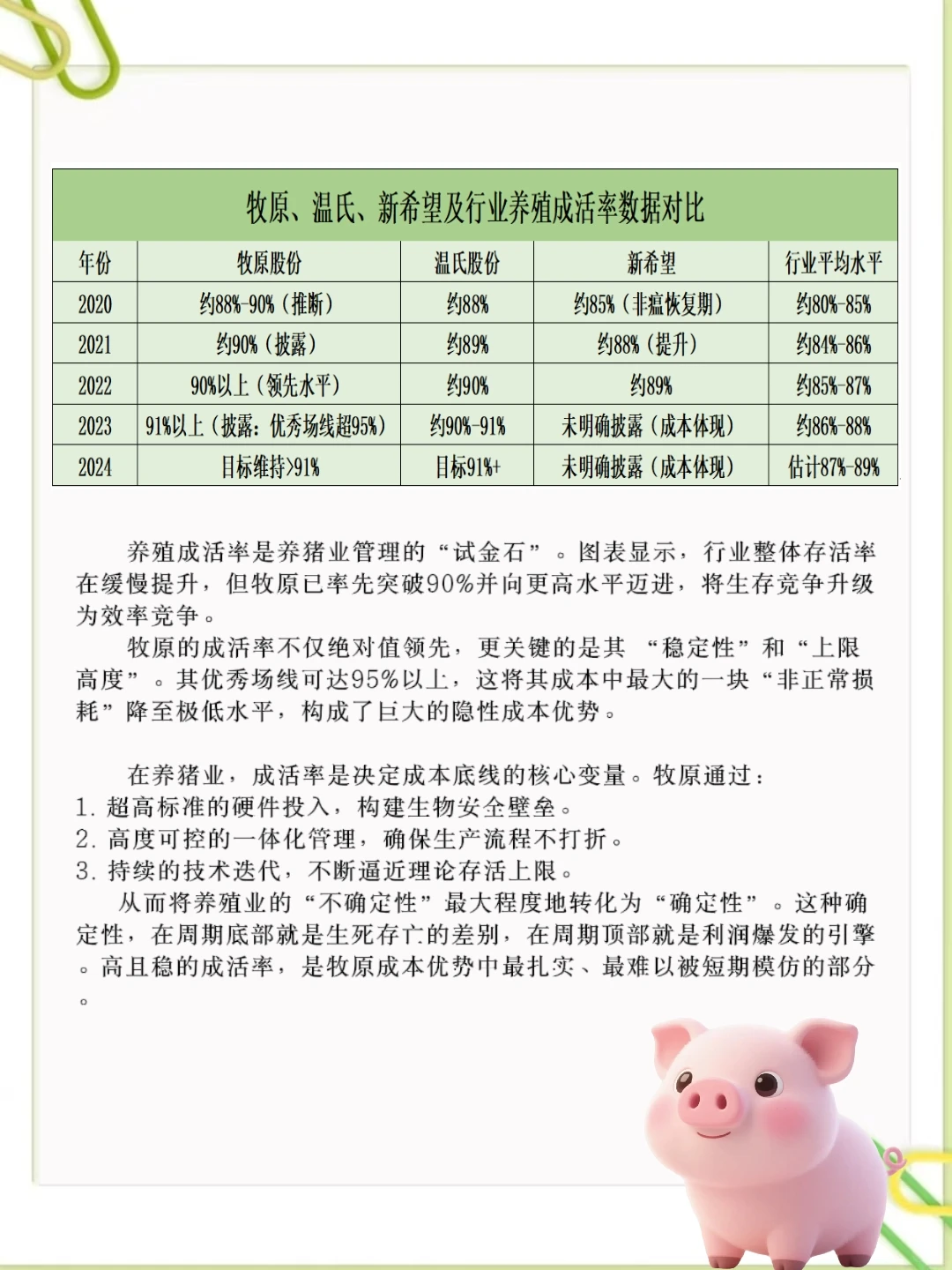 牧原、温氏、新希望及行业养殖成活率数据对比

| 年份 | 牧原股份 | 温氏股份 | 新希望 | 行业平均水平 |
|---|---|---|---|---|
| 2020 | 约88%-90%（推断） | 约88% | 约85%（非瘟恢复期） | 约80%-85% |
| 2021 | 约90%（披露） | 约89% | 约88%（提升） | 约84%-86% |
| 2022 | 90%以上（领先水平） | 约90% | 约89% | 约85%-87% |
| 2023 | 91%以上（披露：优秀场线超95%） | 约90%-91% | 未明确披露（成本体现） | 约86%-88% |
| 2024 | 目标维持>91% | 目标91%+ | 未明确披露（成本体现） | 估计87%-89% |

养殖成活率是养猪业管理的“试金石”。图表显示，行业整体存活率在缓慢提升，但牧原已率先突破90%并向更高水平迈进，将生存竞争升级为效率竞争。
牧原的成活率不仅绝对值领先，更关键的是其“稳定性”和“上限高度”。其优秀场线可达95%以上，这将其成本中最大的一块“非正常损耗”降至极低水平，构成了巨大的隐性成本优势。

在养猪业，成活率是决定成本底线的核心变量。牧原通过：
1. 超高标准的硬件投入，构建生物安全壁垒。
2. 高度可控的一体化管理，确保生产流程不打折。
3. 持续的技术迭代，不断逼近理论存活上限。
从而将养殖业的“不确定性”最大程度地转化为“确定性”。这种确定性，在周期底部就是生死存亡的差别，在周期顶部就是利润爆发的引擎。高且稳的成活率，是牧原成本优势中最扎实、最难以被短期模仿的部分。